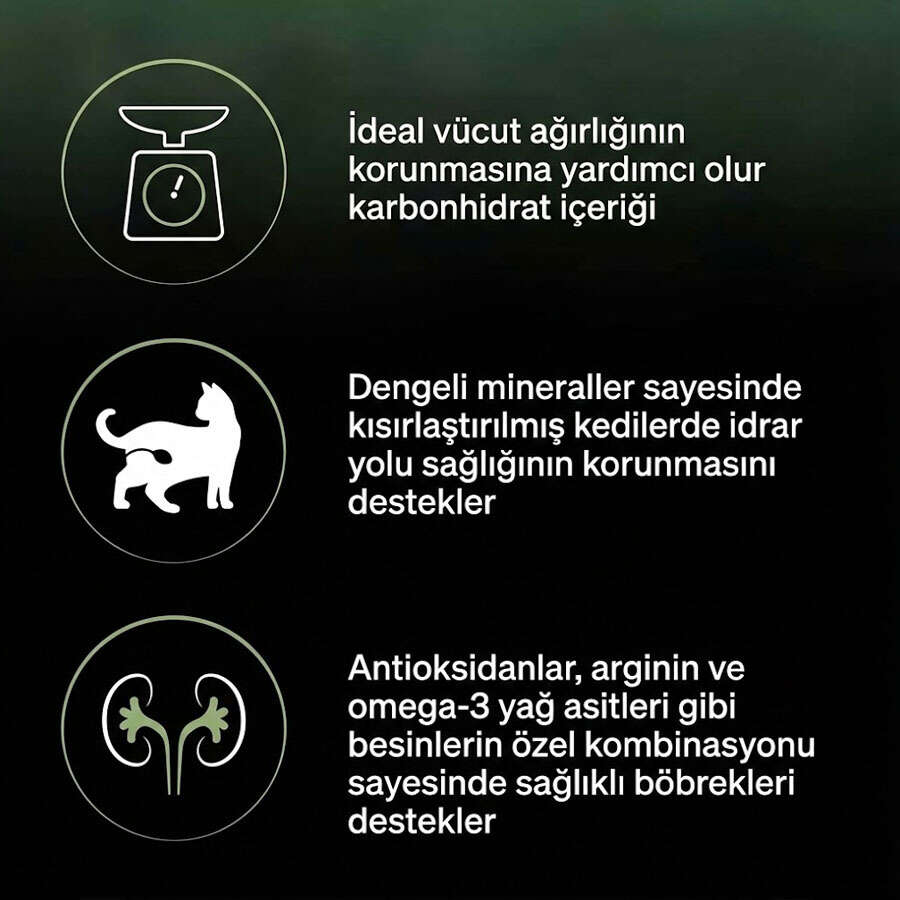 İdeal vücut ağırlığının korunmasına yardımcı olur karbonhidrat içeriği

Dengeli mineraller sayesinde kısırlaştırılmış kedilerde idrar yolu sağlığının korunmasını destekler

Antioksidanlar, arginin ve omega-3 yağ asitleri gibi besinlerin özel kombinasyonu sayesinde sağlıklı böbrekleri destekler